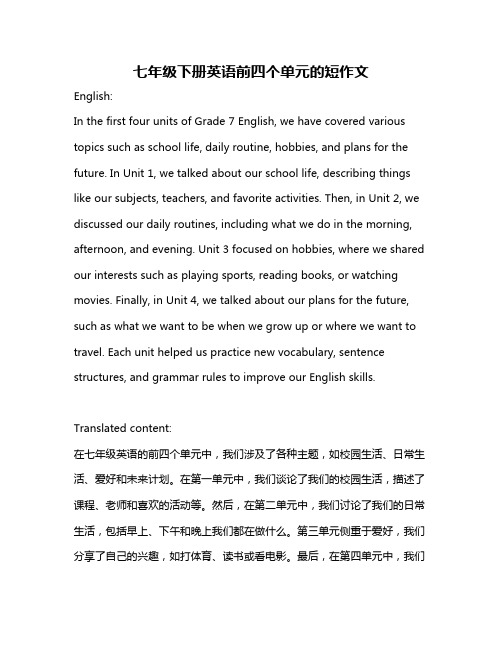 七年级下册英语前四个单元的短作文

English:

In the first four units of Grade 7 English, we have covered various topics such as school life, daily routine, hobbies, and plans for the future. In Unit 1, we talked about our school life, describing things like our subjects, teachers, and favorite activities. Then, in Unit 2, we discussed our daily routines, including what we do in the morning, afternoon, and evening. Unit 3 focused on hobbies, where we shared our interests such as playing sports, reading books, or watching movies. Finally, in Unit 4, we talked about our plans for the future, such as what we want to be when we grow up or where we want to travel. Each unit helped us practice new vocabulary, sentence structures, and grammar rules to improve our English skills.

Translated content:

在七年级英语的前四个单元中，我们涉及了各种主题，如校园生活、日常生活、爱好和未来计划。在第一单元中，我们谈论了我们的校园生活，描述了课程、老师和喜欢的活动等。然后，在第二单元中，我们讨论了我们的日常生活，包括早上、下午和晚上我们都在做什么。第三单元侧重于爱好，我们分享了自己的兴趣，如打体育、读书或看电影。最后，在第四单元中，我们